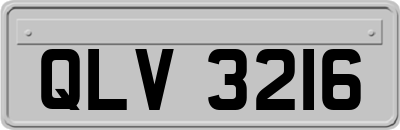 QLV 3216